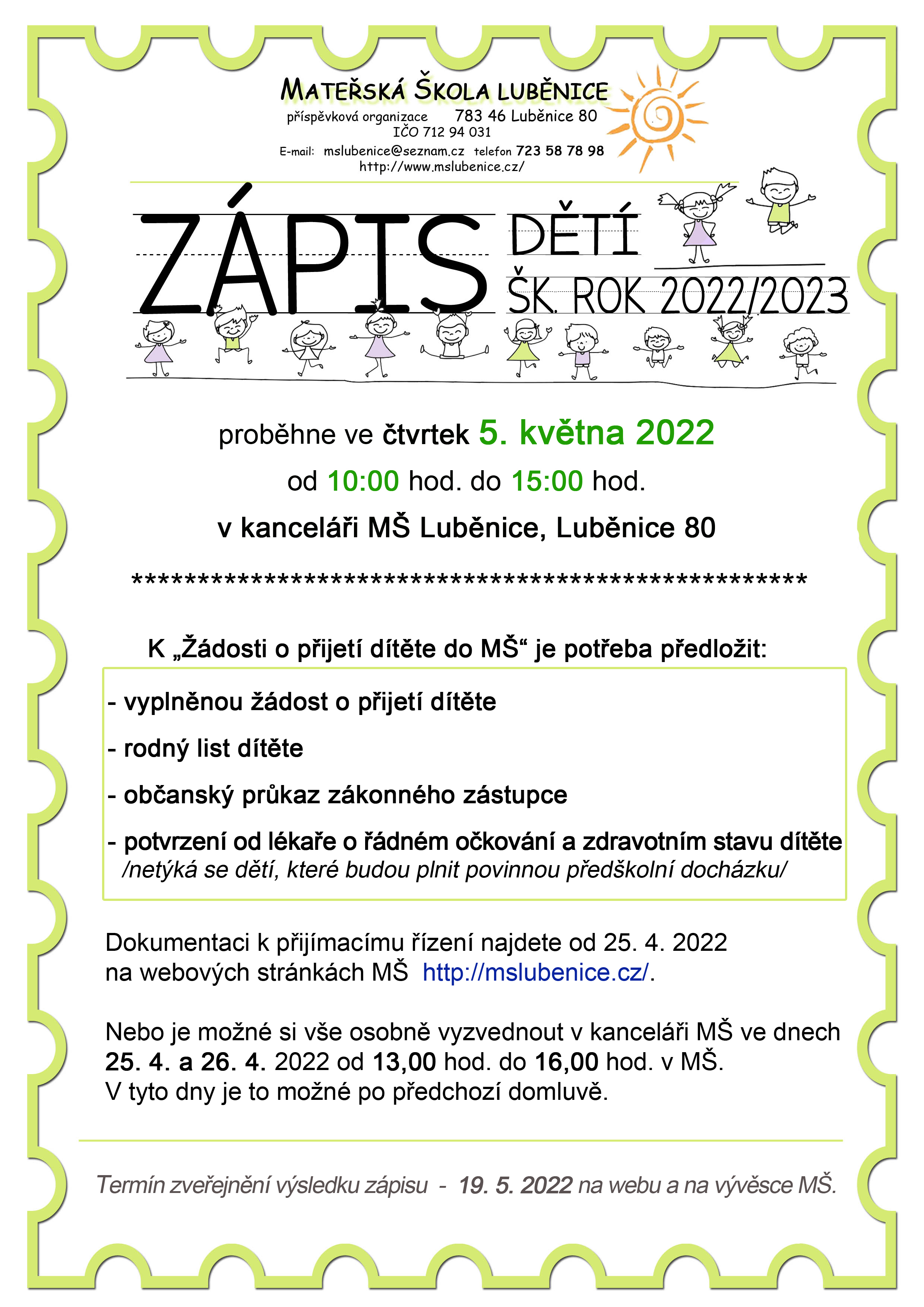 MATEŘSKÁ ŠKOLA LUBĚNICE
příspěvková organizace 783 46 Luběnice 80
IČO 712 94 031
E-mail: mslubenice@seznam.cz telefon 723 58 78 98
http://www.mslubenice.cz/

ZÁPIS DĚTÍ
ŠK. ROK 2022/2023

proběhne ve čtvrtek 5. května 2022
od 10:00 hod. do 15:00 hod.
v kanceláři MŠ Luběnice, Luběnice 80

**************************************************

K „Žádosti o přijetí dítěte do MŠ“ je potřeba předložit:

- vyplněnou žádost o přijetí dítěte
- rodný list dítěte
- občanský průkaz zákonného zástupce
- potvrzení od lékaře o řádném očkování a zdravotním stavu dítěte
/netýká se dětí, které budou plnit povinnou předškolní docházku/

Dokumentaci k přijímacímu řízení najdete od 25. 4. 2022 na webových stránkách MŠ http://mslubenice.cz/.

Nebo je možné si vše osobně vyzvednout v kanceláři MŠ ve dnech 25. 4. a 26. 4. 2022 od 13,00 hod. do 16,00 hod. v MŠ.
V tyto dny je to možné po předchozí domluvě.

Termín zveřejnění výsledku zápisu - 19. 5. 2022 na webu a na vývěsce MŠ.